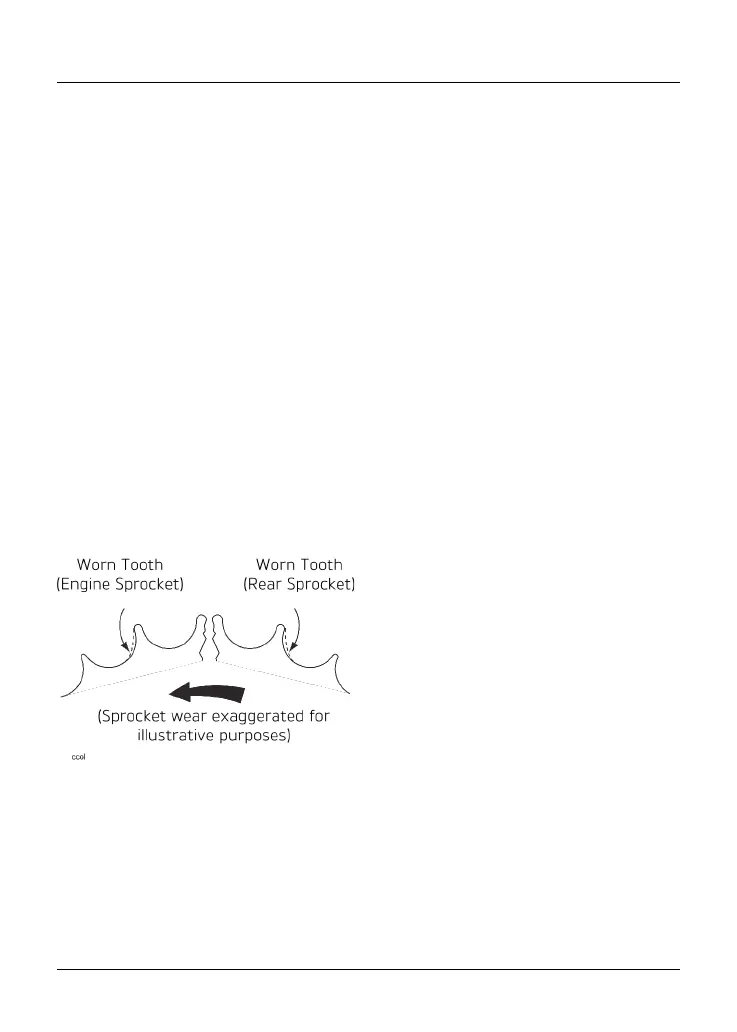 Worn Tooth
(Engine Sprocket)

Worn Tooth
(Rear Sprocket)

(Sprocket wear exaggerated for illustrative purposes)

ccol